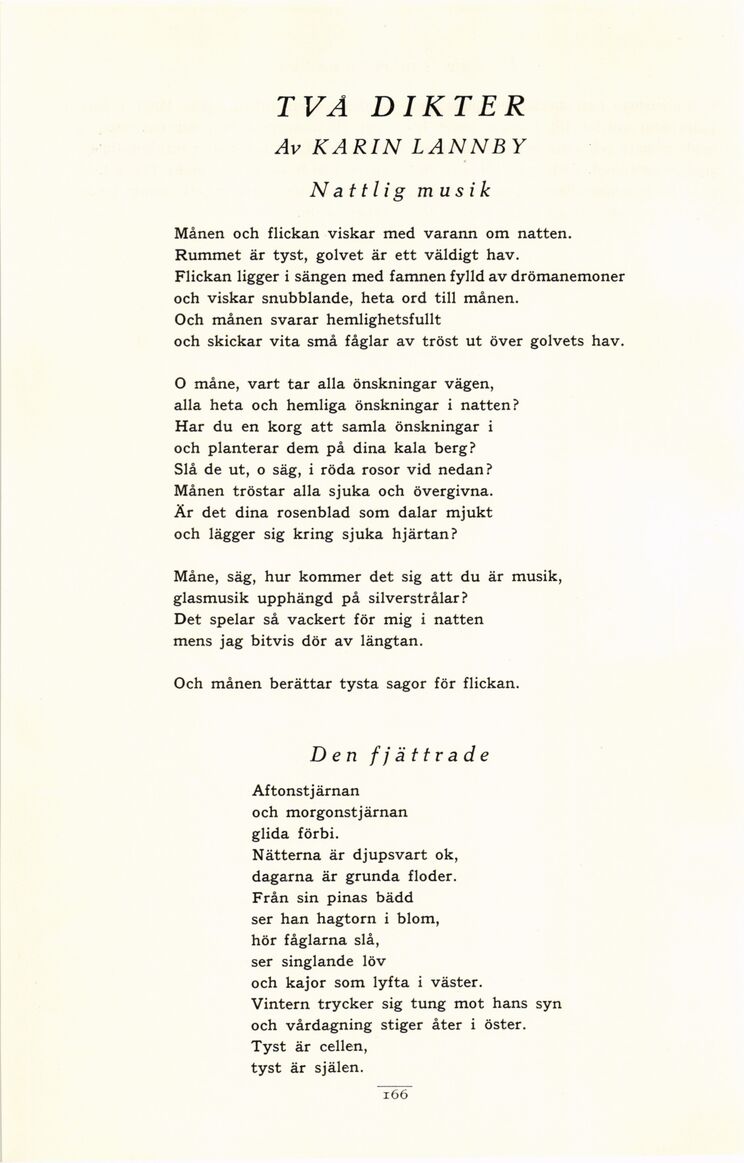 TVÅ DIKTER
Av KARIN LANNBY

Nattlig musik

Månen och flickan viskar med varann om natten.
Rummet är tyst, golvet är ett väldigt hav.
Flickan ligger i sängen med famnen fylld av drömanemoner
och viskar snubblande, heta ord till månen.
Och månen svarar hemlighetsfullt
och skickar vita små fåglar av tröst ut över golvets hav.

O måne, vart tar alla önskningar vägen,
alla heta och hemliga önskningar i natten?
Har du en korg att samla önskningar i
och planterar dem på dina kala berg?
Slå de ut, o säg, i röda rosor vid nedan?
Månen tröstar alla sjuka och övergivna.
Är det dina rosenblad som dalar mjukt
och lägger sig kring sjuka hjärtan?

Måne, säg, hur kommer det sig att du är musik,
glasmusik upphängd på silverstrålar?
Det spelar så vackert för mig i natten
mens jag bitvis dör av längtan.

Och månen berättar tysta sagor för flickan.

Den fjättrade

Aftonstjärnan
och morgonstjärnan
glida förbi.
Nätterna är djupsvart ok,
dagarna är grunda floder.
Från sin pinas bädd
ser han hagtorn i blom,
hör fåglarna slå,
ser singlande löv
och kajor som lyfta i väster.
Vintern trycker sig tung mot hans syn
och vårdagning stiger åter i öster.
Tyst är cellen,
tyst är själen.

166